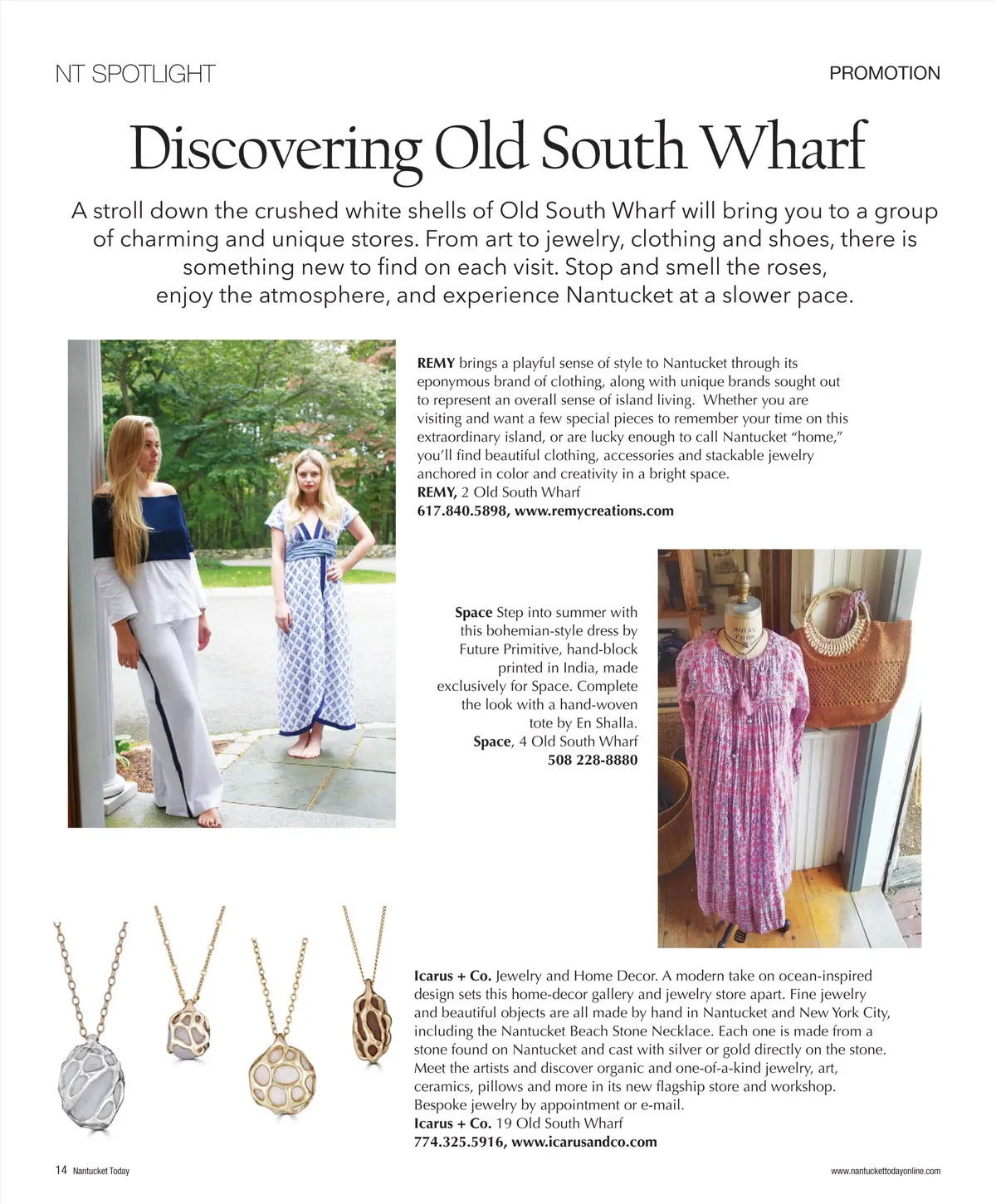 NT SPOTLIGHT

PROMOTION

Discovering Old South Wharf

A stroll down the crushed white shells of Old South Wharf will bring you to a group of charming and unique stores. From art to jewelry, clothing and shoes, there is something new to find on each visit. Stop and smell the roses, enjoy the atmosphere, and experience Nantucket at a slower pace.

REMY brings a playful sense of style to Nantucket through its eponymous brand of clothing, along with unique brands sought out to represent an overall sense of island living. Whether you are visiting and want a few special pieces to remember your time on this extraordinary island, or are lucky enough to call Nantucket "home," you'll find beautiful clothing, accessories and stackable jewelry anchored in color and creativity in a bright space.
REMY, 2 Old South Wharf
617.840.5898, www.remycreations.com

Space Step into summer with this bohemian-style dress by Future Primitive, hand-block printed in India, made exclusively for Space. Complete the look with a hand-woven tote by En Shalla.
Space, 4 Old South Wharf
508 228-8880

ROYAL FORM

Icarus + Co. Jewelry and Home Decor. A modern take on ocean-inspired design sets this home-decor gallery and jewelry store apart. Fine jewelry and beautiful objects are all made by hand in Nantucket and New York City, including the Nantucket Beach Stone Necklace. Each one is made from a stone found on Nantucket and cast with silver or gold directly on the stone. Meet the artists and discover organic and one-of-a-kind jewelry, art, ceramics, pillows and more in its new flagship store and workshop. Bespoke jewelry by appointment or e-mail.
Icarus + Co. 19 Old South Wharf
774.325.5916, www.icarusandco.com

14 Nantucket Today

www.nantuckettodayonline.com